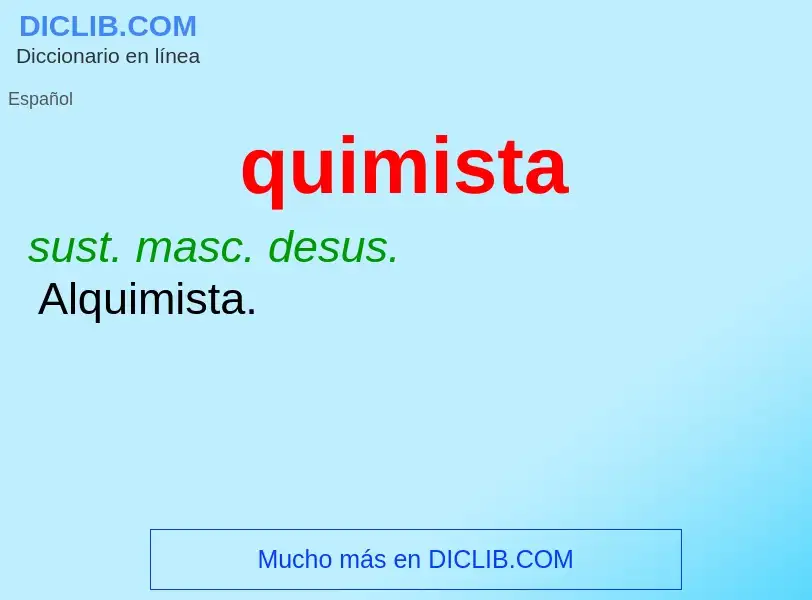 DICLIB.COM
Diccionario en línea

Español

quimista

sust. masc. desus.
Alquimista.

Mucho más en DICLIB.COM